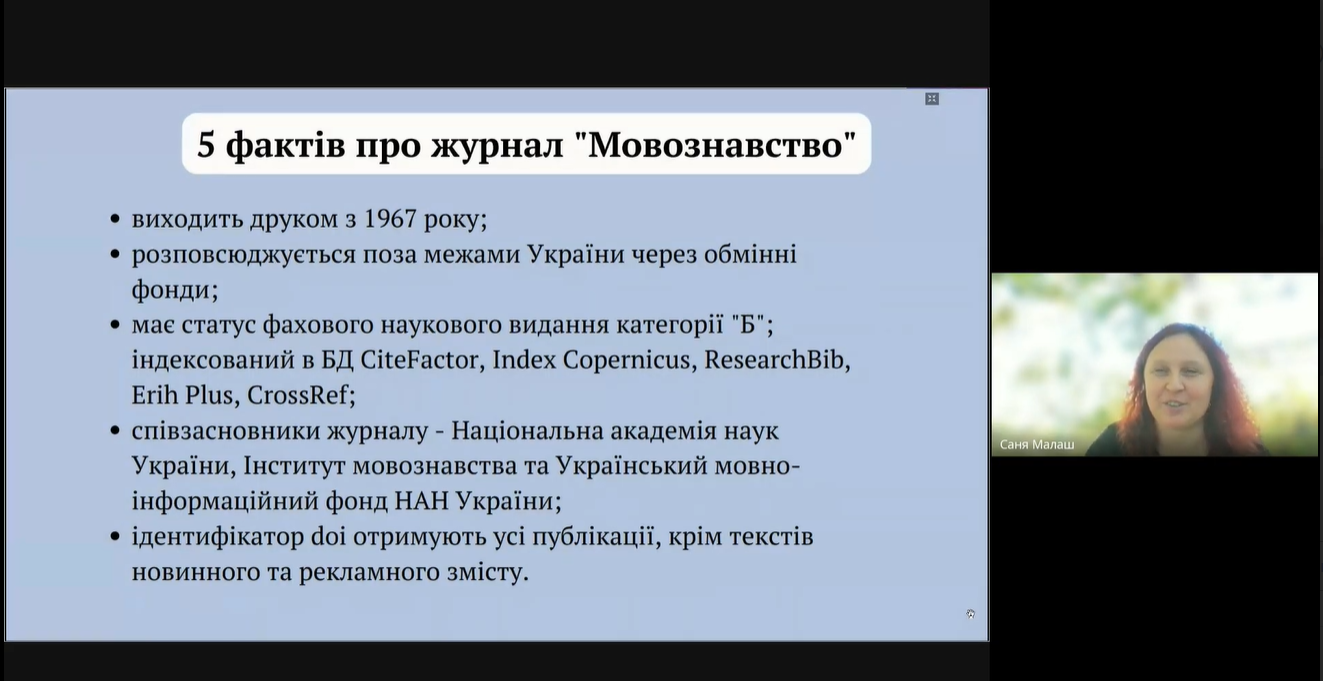 5 фактів про журнал "Мовознавство"

• виходить друком з 1967 року;
• розповсюджується поза межами України через обмінні фонди;
• має статус фахового наукового видання категорії "Б"; індексований в БД CiteFactor, Index Copernicus, ResearchBib, Erih Plus, CrossRef;
• співзасновники журналу - Національна академія наук України, Інститут мовознавства та Український мовно-інформаційний фонд НАН України;
• ідентифікатор doi отримують усі публікації, крім текстів новинного та рекламного змісту.

Саня Малаш